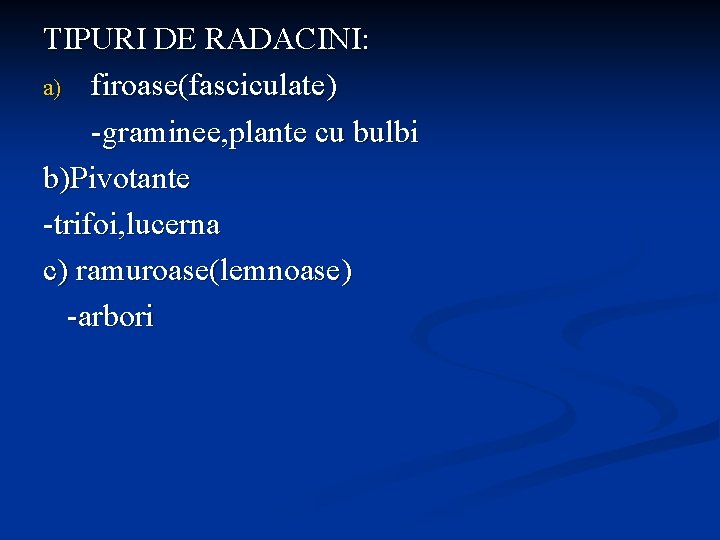 TIPURI DE RADACINI:

a) firoase(fasciculate)

-graminee,plante cu bulbi

b)Pivotante

-trifoi,lucerna

c) ramuroase(lemnoase)

-arbori